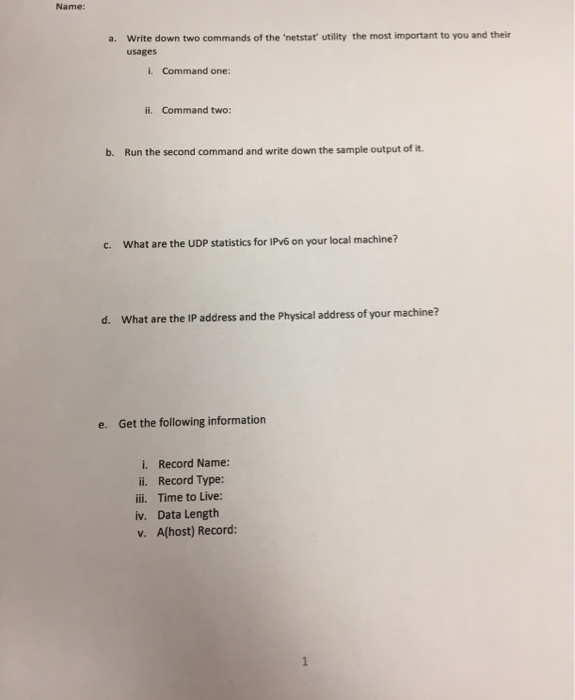 Name:

a. Write down two commands of the 'netstat' utility the most important to you and their usages

i. Command one:

ii. Command two:

b. Run the second command and write down the sample output of it.

c. What are the UDP statistics for IPv6 on your local machine?

d. What are the IP address and the Physical address of your machine?

e. Get the following information

i. Record Name:
ii. Record Type:
iii. Time to Live:
iv. Data Length
v. A(host) Record:

1